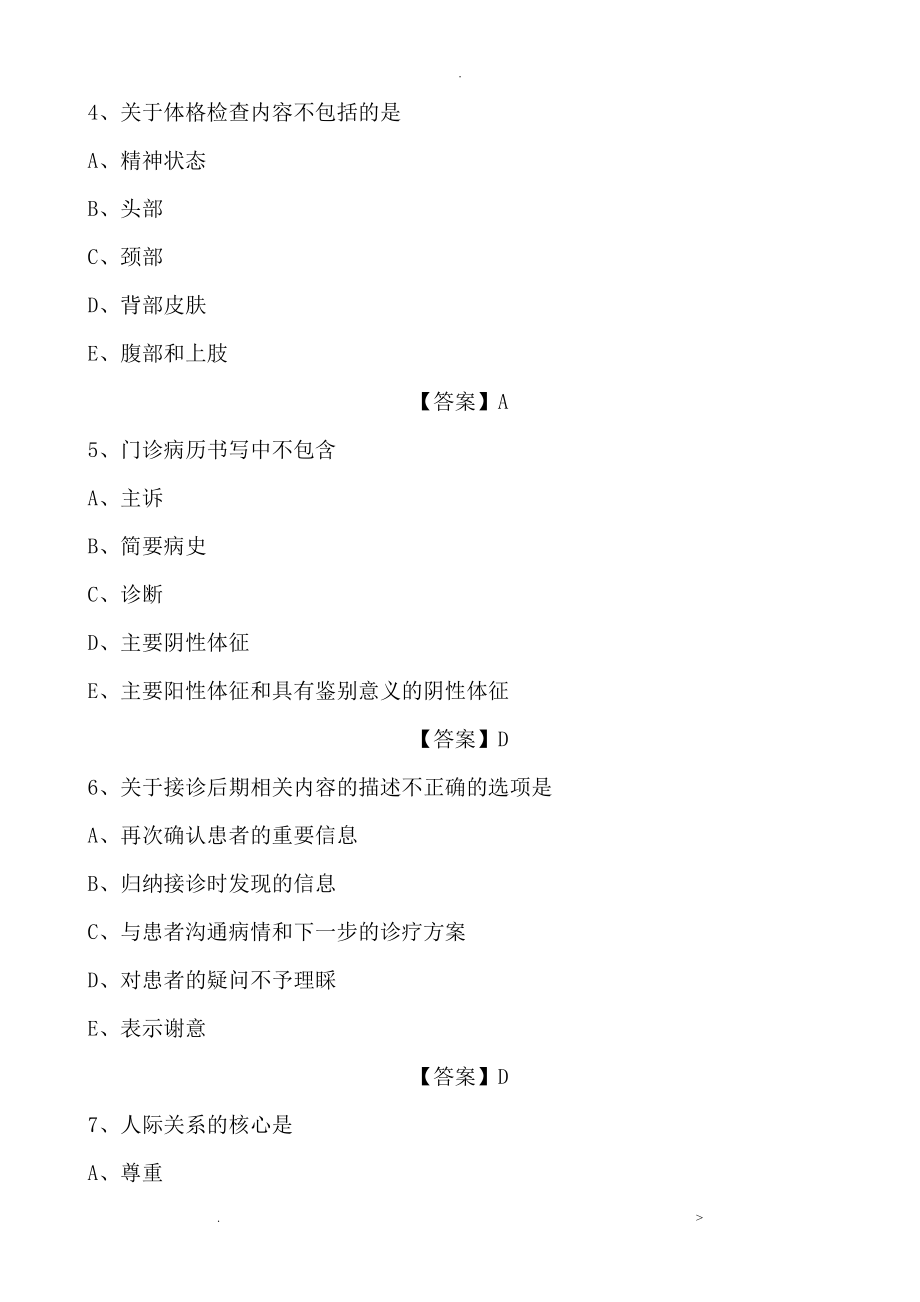 .

4、关于体格检查内容不包括的是

A、精神状态

B、头部

C、颈部

D、背部皮肤

E、腹部和上肢

【答案】A

5、门诊病历书写中不包含

A、主诉

B、简要病史

C、诊断

D、主要阴性体征

E、主要阳性体征和具有鉴别意义的阴性体征

【答案】D

6、关于接诊后期相关内容的描述不正确的选项是

A、再次确认患者的重要信息

B、归纳接诊时发现的信息

C、与患者沟通病情和下一步的诊疗方案

D、对患者的疑问不予理睬

E、表示谢意

【答案】D

7、人际关系的核心是

A、尊重

. >